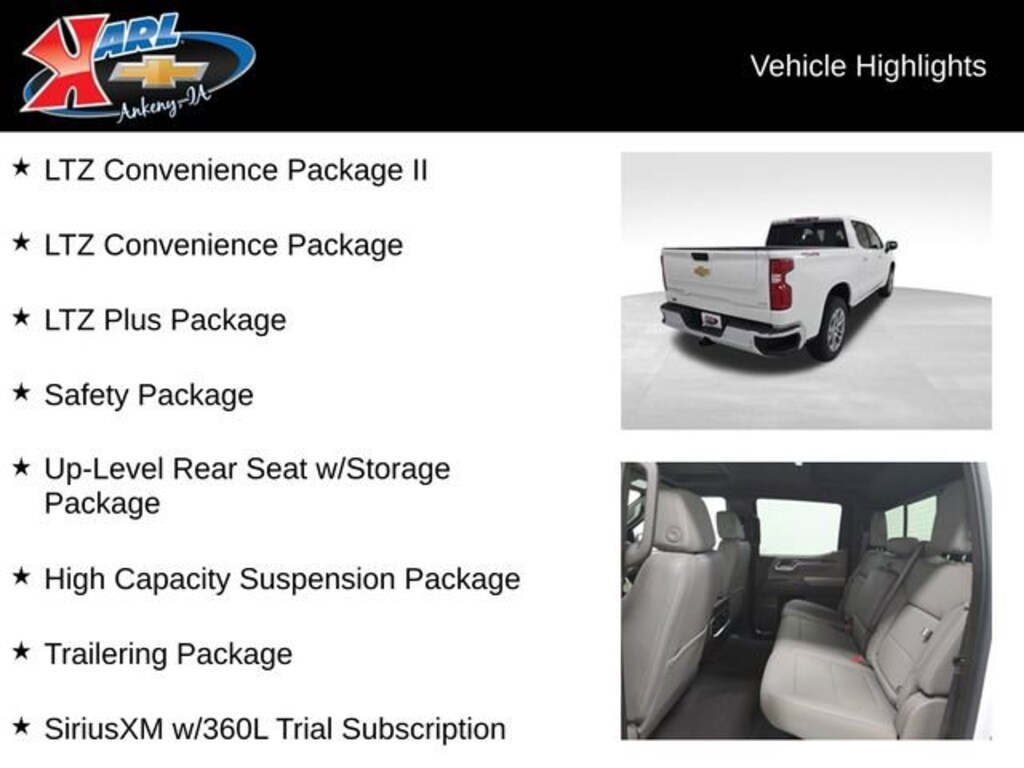 KARL
Ankeny-IA

Vehicle Highlights

★ LTZ Convenience Package II

★ LTZ Convenience Package

★ LTZ Plus Package

★ Safety Package

★ Up-Level Rear Seat w/Storage Package

★ High Capacity Suspension Package

★ Trailering Package

★ SiriusXM w/360L Trial Subscription